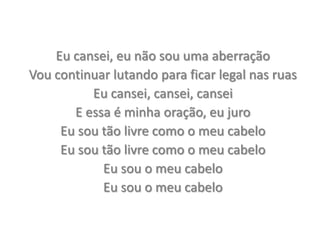 Eu cansei, eu não sou uma aberração
Vou continuar lutando para ficar legal nas ruas
Eu cansei, cansei, cansei
E essa é minha oração, eu juro
Eu sou tão livre como o meu cabelo
Eu sou tão livre como o meu cabelo
Eu sou o meu cabelo
Eu sou o meu cabelo